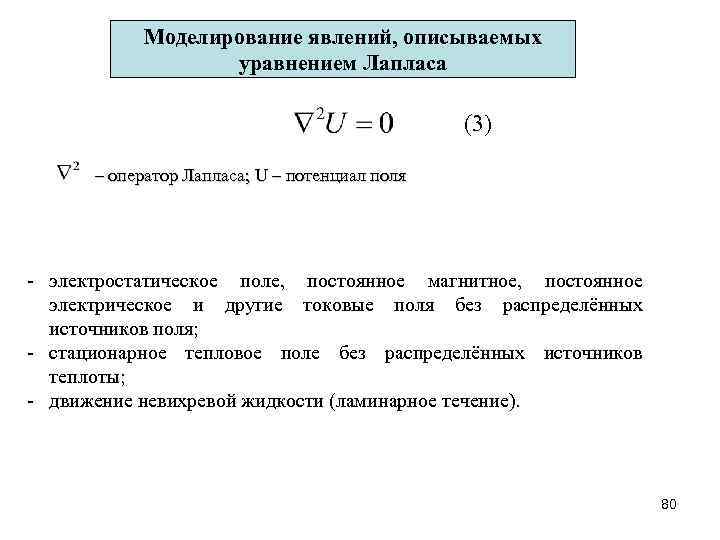 Моделирование явлений, описываемых уравнением Лапласа

$\nabla^2 U = 0$ (3)

$\nabla^2$ – оператор Лапласа; U – потенциал поля

- электростатическое поле, постоянное магнитное, постоянное электрическое и другие токовые поля без распределённых источников поля;
- стационарное тепловое поле без распределённых источников теплоты;
- движение невихревой жидкости (ламинарное течение).

80